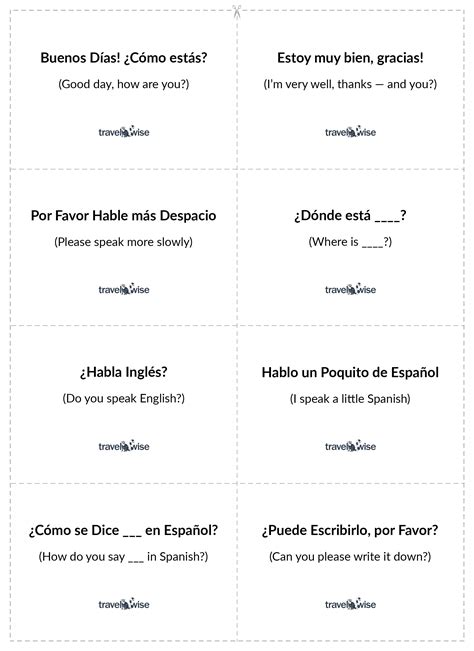 Buenos Días! ¿Cómo estás?

(Good day, how are you?)

travelwise

Estoy muy bien, gracias!

(I'm very well, thanks — and you?)

travelwise

Por Favor Hable más Despacio

(Please speak more slowly)

travelwise

¿Dónde está ____?

(Where is ____?)

travelwise

¿Habla Inglés?

(Do you speak English?)

travelwise

Hablo un Poquito de Español

(I speak a little Spanish)

travelwise

¿Cómo se Dice ___ en Español?

(How do you say ___ in Spanish?)

travelwise

¿Puede Escribirlo, por Favor?

(Can you please write it down?)

travelwise